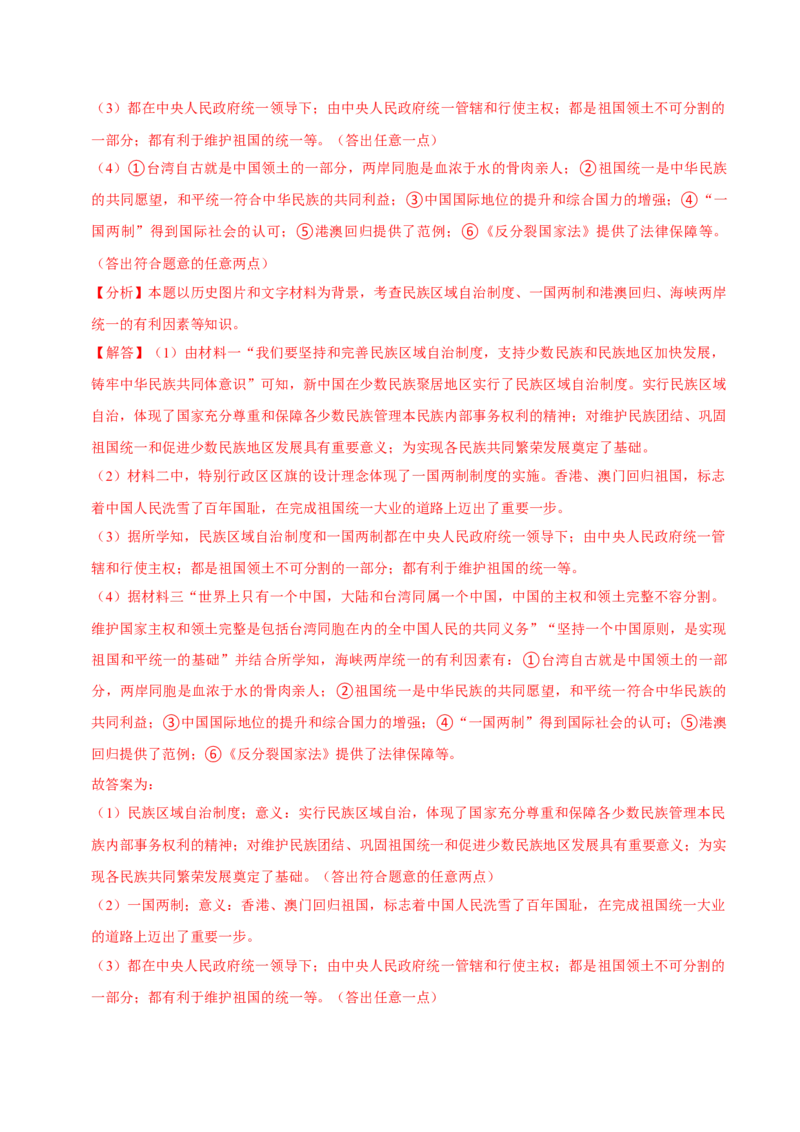 （3）都在中央人民政府统一领导下；由中央人民政府统一管辖和行使主权；都是祖国领土不可分割的一部分；都有利于维护祖国的统一等。（答出任意一点）

（4）①台湾自古就是中国领土的一部分，两岸同胞是血浓于水的骨肉亲人；②祖国统一是中华民族的共同愿望，和平统一符合中华民族的共同利益；③中国国际地位的提升和综合国力的增强；④“一国两制”得到国际社会的认可；⑤港澳回归提供了范例；⑥《反分裂国家法》提供了法律保障等。（答出符合题意的任意两点）

【分析】本题以历史图片和文字材料为背景，考查民族区域自治制度、一国两制和港澳回归、海峡两岸统一的有利因素等知识。

【解答】（1）由材料一“我们要坚持和完善民族区域自治制度，支持少数民族和民族地区加快发展，铸牢中华民族共同体意识”可知，新中国在少数民族聚居地区实行了民族区域自治制度。实行民族区域自治，体现了国家充分尊重和保障各少数民族管理本民族内部事务权利的精神；对维护民族团结、巩固祖国统一和促进少数民族地区发展具有重要意义；为实现各民族共同繁荣发展奠定了基础。

（2）材料二中，特别行政区区旗的设计理念体现了一国两制制度的实施。香港、澳门回归祖国，标志着中国人民洗雪了百年国耻，在完成祖国统一大业的道路上迈出了重要一步。

（3）据所学知，民族区域自治制度和一国两制都在中央人民政府统一领导下；由中央人民政府统一管辖和行使主权；都是祖国领土不可分割的一部分；都有利于维护祖国的统一等。

（4）据材料三“世界上只有一个中国，大陆和台湾同属一个中国，中国的主权和领土完整不容分割。维护国家主权和领土完整是包括台湾同胞在内的全中国人民的共同义务”“坚持一个中国原则，是实现祖国和平统一的基础”并结合所学知，海峡两岸统一的有利因素有：①台湾自古就是中国领土的一部分，两岸同胞是血浓于水的骨肉亲人；②祖国统一是中华民族的共同愿望，和平统一符合中华民族的共同利益；③中国国际地位的提升和综合国力的增强；④“一国两制”得到国际社会的认可；⑤港澳回归提供了范例；⑥《反分裂国家法》提供了法律保障等。

故答案为：

（1）民族区域自治制度；意义：实行民族区域自治，体现了国家充分尊重和保障各少数民族管理本民族内部事务权利的精神；对维护民族团结、巩固祖国统一和促进少数民族地区发展具有重要意义；为实现各民族共同繁荣发展奠定了基础。（答出符合题意的任意两点）

（2）一国两制；意义：香港、澳门回归祖国，标志着中国人民洗雪了百年国耻，在完成祖国统一大业的道路上迈出了重要一步。

（3）都在中央人民政府统一领导下；由中央人民政府统一管辖和行使主权；都是祖国领土不可分割的一部分；都有利于维护祖国的统一等。（答出任意一点）